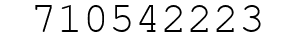 710542223